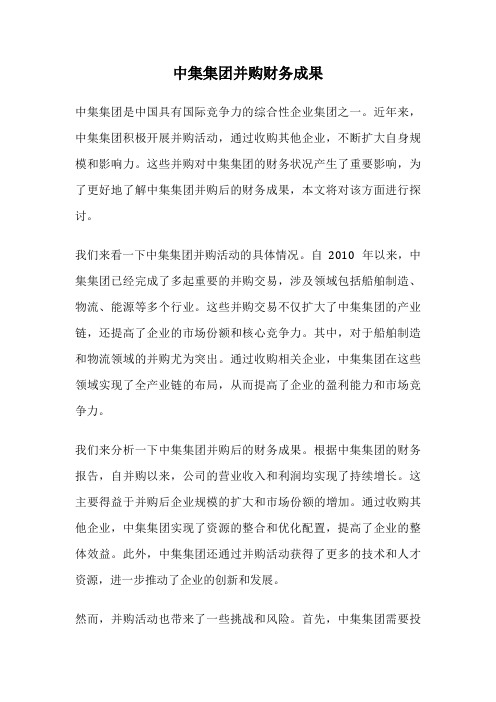 中集集团并购财务成果

中集集团是中国具有国际竞争力的综合性企业集团之一。近年来，中集集团积极开展并购活动，通过收购其他企业，不断扩大自身规模和影响力。这些并购对中集集团的财务状况产生了重要影响，为了更好地了解中集集团并购后的财务成果，本文将对该方面进行探讨。

我们来看一下中集集团并购活动的具体情况。自 2010 年以来，中集集团已经完成了多起重要的并购交易，涉及领域包括船舶制造、物流、能源等多个行业。这些并购交易不仅扩大了中集集团的产业链，还提高了企业的市场份额和核心竞争力。其中，对于船舶制造和物流领域的并购尤为突出。通过收购相关企业，中集集团在这些领域实现了全产业链的布局，从而提高了企业的盈利能力和市场竞争力。

我们来分析一下中集集团并购后的财务成果。根据中集集团的财务报告，自并购以来，公司的营业收入和利润均实现了持续增长。这主要得益于并购后企业规模的扩大和市场份额的增加。通过收购其他企业，中集集团实现了资源的整合和优化配置，提高了企业的整体效益。此外，中集集团还通过并购活动获得了更多的技术和人才资源，进一步推动了企业的创新和发展。

然而，并购活动也带来了一些挑战和风险。首先，中集集团需要投